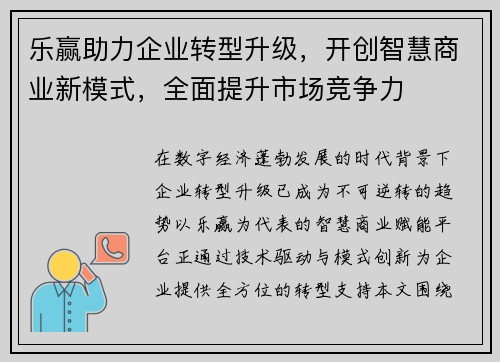 乐赢助力企业转型升级，开创智慧商业新模式，全面提升市场竞争力

在数字经济蓬勃发展的时代背景下企业转型升级已成为不可逆转的趋势以乐赢为代表的智慧商业赋能平台正通过技术驱动与模式创新为企业提供全方位的转型支持本文围绕